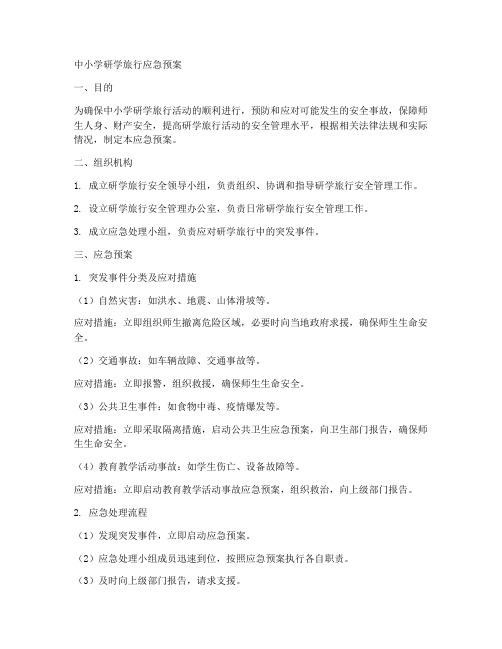 中小学研学旅行应急预案

一、目的

为确保中小学研学旅行活动的顺利进行，预防和应对可能发生的安全事故，保障师生人身、财产安全，提高研学旅行活动的安全管理水平，根据相关法律法规和实际情况，制定本应急预案。

二、组织机构

1. 成立研学旅行安全领导小组，负责组织、协调和指导研学旅行安全管理工作。

2. 设立研学旅行安全管理办公室，负责日常研学旅行安全管理工作。

3. 成立应急处理小组，负责应对研学旅行中的突发事件。

三、应急预案

1. 突发事件分类及应对措施

（1）自然灾害：如洪水、地震、山体滑坡等。

应对措施：立即组织师生撤离危险区域，必要时向当地政府求援，确保师生生命安全。

（2）交通事故：如车辆故障、交通事故等。

应对措施：立即报警，组织救援，确保师生生命安全。

（3）公共卫生事件：如食物中毒、疫情爆发等。

应对措施：立即采取隔离措施，启动公共卫生应急预案，向卫生部门报告，确保师生生命安全。

（4）教育教学活动事故：如学生伤亡、设备故障等。

应对措施：立即启动教育教学活动事故应急预案，组织救治，向上级部门报告。

2. 应急处理流程

（1）发现突发事件，立即启动应急预案。

（2）应急处理小组成员迅速到位，按照应急预案执行各自职责。

（3）及时向上级部门报告，请求支援。